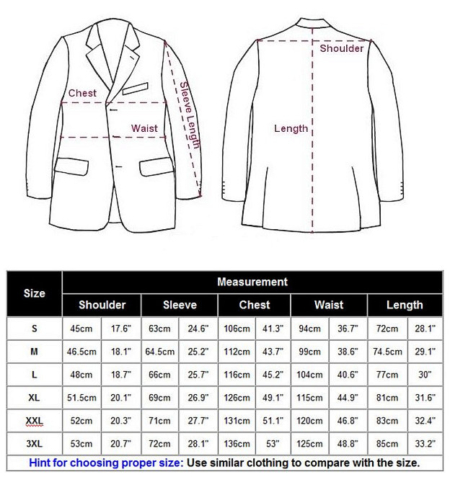 Chest
Waist
Sleeve Length
Shoulder
Length

| Size | Measurement | | | | | | | | | |
|---|---|---|---|---|---|---|---|---|---|---|
| | Shoulder | | Sleeve | | Chest | | Waist | | Length | |
| S | 45cm | 17.6" | 63cm | 24.6" | 106cm | 41.3" | 94cm | 36.7" | 72cm | 28.1" |
| M | 46.5cm | 18.1" | 64.5cm | 25.2" | 112cm | 43.7" | 99cm | 38.6" | 74.5cm | 29.1" |
| L | 48cm | 18.7" | 66cm | 25.7" | 116cm | 45.2" | 104cm | 40.6" | 77cm | 30" |
| XL | 51.5cm | 20.1" | 69cm | 26.9" | 126cm | 49.1" | 115cm | 44.9" | 81cm | 31.6" |
| XXL | 52cm | 20.3" | 71cm | 27.7" | 131cm | 51.1" | 120cm | 46.8" | 83cm | 32.4" |
| 3XL | 53cm | 20.7" | 72cm | 28.1" | 136cm | 53" | 125cm | 48.8" | 85cm | 33.2" |

Hint for choosing proper size: Use similar clothing to compare with the size.